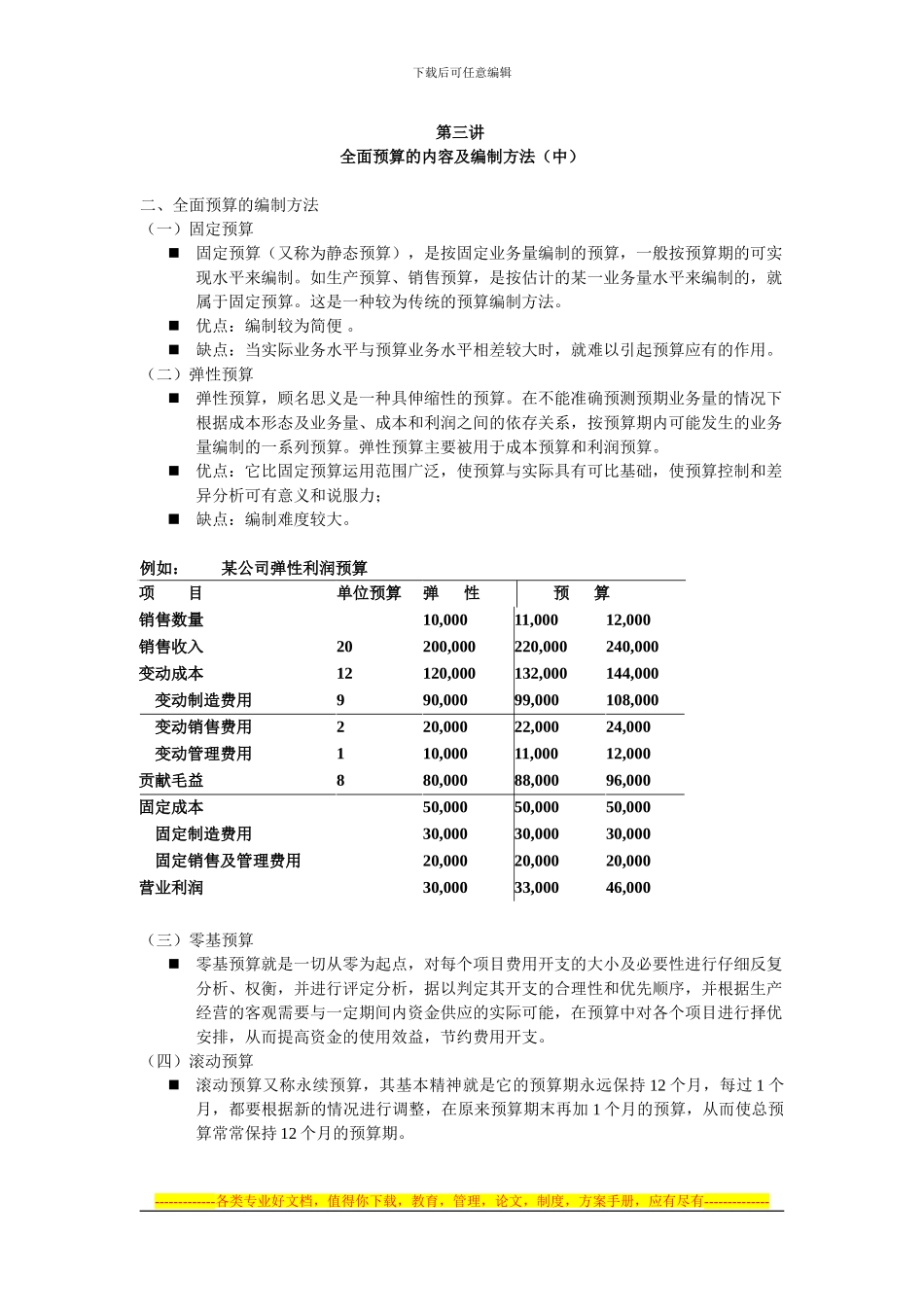 下载后可任意编辑

第三讲
全面预算的内容及编制方法（中）

二、全面预算的编制方法
（一）固定预算

■ 固定预算（又称为静态预算），是按固定业务量编制的预算，一般按预算期的可实现水平来编制。如生产预算、销售预算，是按估计的某一业务量水平来编制的，就属于固定预算。这是一种较为传统的预算编制方法。
■ 优点：编制较为简便 。
■ 缺点：当实际业务水平与预算业务水平相差较大时，就难以引起预算应有的作用。

（二）弹性预算

■ 弹性预算，顾名思义是一种具伸缩性的预算。在不能准确预测预期业务量的情况下根据成本形态及业务量、成本和利润之间的依存关系，按预算期内可能发生的业务量编制的一系列预算。弹性预算主要被用于成本预算和利润预算。
■ 优点：它比固定预算运用范围广泛，使预算与实际具有可比基础，使预算控制和差异分析可有意义和说服力；
■ 缺点：编制难度较大。

例如： 某公司弹性利润预算

| 项 目 | 单位预算 | 弹 性 | 预 | 算 |
|---|---|---|---|---|
| 销售数量 | | 10,000 | 11,000 | 12,000 |
| 销售收入 | 20 | 200,000 | 220,000 | 240,000 |
| 变动成本 | 12 | 120,000 | 132,000 | 144,000 |
| 变动制造费用 | 9 | 90,000 | 99,000 | 108,000 |
| 变动销售费用 | 2 | 20,000 | 22,000 | 24,000 |
| 变动管理费用 | 1 | 10,000 | 11,000 | 12,000 |
| 贡献毛益 | 8 | 80,000 | 88,000 | 96,000 |
| 固定成本 | | 50,000 | 50,000 | 50,000 |
| 固定制造费用 | | 30,000 | 30,000 | 30,000 |
| 固定销售及管理费用 | | 20,000 | 20,000 | 20,000 |
| 营业利润 | | 30,000 | 33,000 | 46,000 |

（三）零基预算

■ 零基预算就是一切从零为起点，对每个项目费用开支的大小及必要性进行仔细反复分析、权衡，并进行评定分析，据以判定其开支的合理性和优先顺序，并根据生产经营的客观需要与一定期间内资金供应的实际可能，在预算中对各个项目进行择优安排，从而提高资金的使用效益，节约费用开支。

（四）滚动预算

■ 滚动预算又称永续预算，其基本精神就是它的预算期永远保持 12 个月，每过 1 个月，都要根据新的情况进行调整，在原来预算期末再加 1 个月的预算，从而使总预算常常保持 12 个月的预算期。

-------------各类专业好文档，值得你下载，教育，管理，论文，制度，方案手册，应有尽有--------------